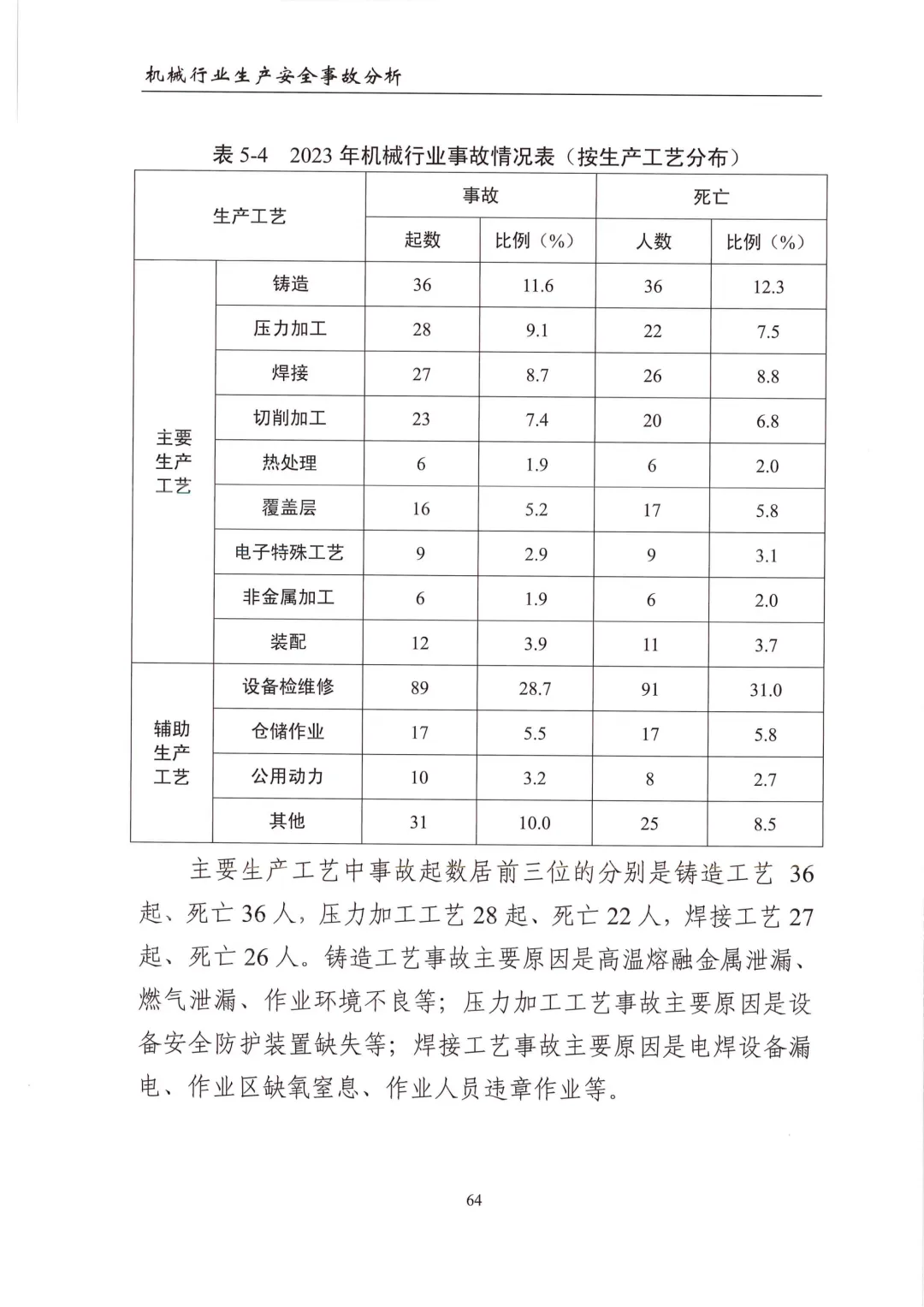 机械行业生产安全事故分析

表 5-4　2023 年机械行业事故情况表（按生产工艺分布）

| 生产工艺 | | 事故 | | 死亡 | |
|---|---|---|---|---|---|
| | | 起数 | 比例（%） | 人数 | 比例（%） |
| 主要生产工艺 | 铸造 | 36 | 11.6 | 36 | 12.3 |
| | 压力加工 | 28 | 9.1 | 22 | 7.5 |
| | 焊接 | 27 | 8.7 | 26 | 8.8 |
| | 切削加工 | 23 | 7.4 | 20 | 6.8 |
| | 热处理 | 6 | 1.9 | 6 | 2.0 |
| | 覆盖层 | 16 | 5.2 | 17 | 5.8 |
| | 电子特殊工艺 | 9 | 2.9 | 9 | 3.1 |
| | 非金属加工 | 6 | 1.9 | 6 | 2.0 |
| | 装配 | 12 | 3.9 | 11 | 3.7 |
| 辅助生产工艺 | 设备检维修 | 89 | 28.7 | 91 | 31.0 |
| | 仓储作业 | 17 | 5.5 | 17 | 5.8 |
| | 公用动力 | 10 | 3.2 | 8 | 2.7 |
| | 其他 | 31 | 10.0 | 25 | 8.5 |

主要生产工艺中事故起数居前三位的分别是铸造工艺 36 起、死亡 36 人，压力加工工艺 28 起、死亡 22 人，焊接工艺 27 起、死亡 26 人。铸造工艺事故主要原因是高温熔融金属泄漏、燃气泄漏、作业环境不良等；压力加工工艺事故主要原因是设备安全防护装置缺失等；焊接工艺事故主要原因是电焊设备漏电、作业区缺氧窒息、作业人员违章作业等。

64